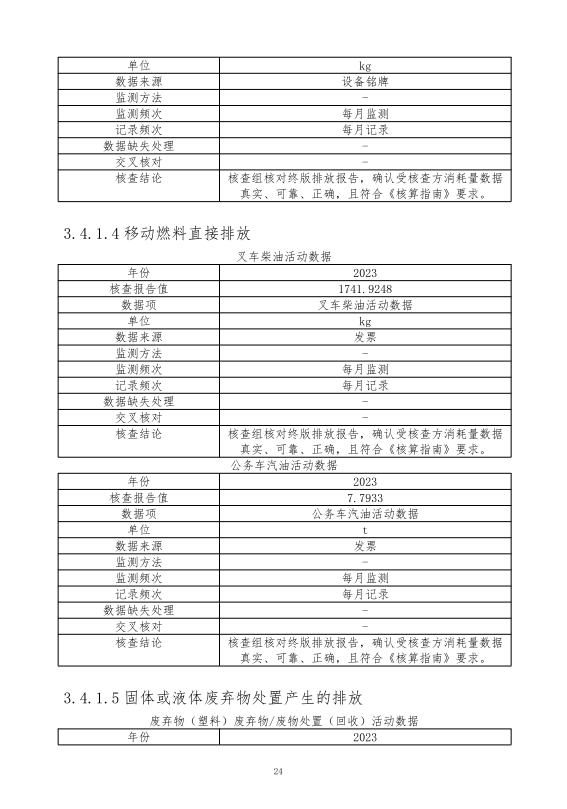 | 单位 | kg |
|---|---|
| 数据来源 | 设备铭牌 |
| 监测方法 | - |
| 监测频次 | 每月监测 |
| 记录频次 | 每月记录 |
| 数据缺失处理 | - |
| 交叉核对 | - |
| 核查结论 | 核查组核对终版排放报告，确认受核查方消耗量数据真实、可靠、正确，且符合《核算指南》要求。 |

3.4.1.4 移动燃料直接排放

叉车柴油活动数据

| 年份 | 2023 |
|---|---|
| 核查报告值 | 1741.9248 |
| 数据项 | 叉车柴油活动数据 |
| 单位 | kg |
| 数据来源 | 发票 |
| 监测方法 | - |
| 监测频次 | 每月监测 |
| 记录频次 | 每月记录 |
| 数据缺失处理 | - |
| 交叉核对 | - |
| 核查结论 | 核查组核对终版排放报告，确认受核查方消耗量数据真实、可靠、正确，且符合《核算指南》要求。 |

公务车汽油活动数据

| 年份 | 2023 |
|---|---|
| 核查报告值 | 7.7933 |
| 数据项 | 公务车汽油活动数据 |
| 单位 | t |
| 数据来源 | 发票 |
| 监测方法 | - |
| 监测频次 | 每月监测 |
| 记录频次 | 每月记录 |
| 数据缺失处理 | - |
| 交叉核对 | - |
| 核查结论 | 核查组核对终版排放报告，确认受核查方消耗量数据真实、可靠、正确，且符合《核算指南》要求。 |

3.4.1.5 固体或液体废弃物处置产生的排放

废弃物（塑料）废弃物/废物处置（回收）活动数据

| 年份 | 2023 |
|---|---|

24